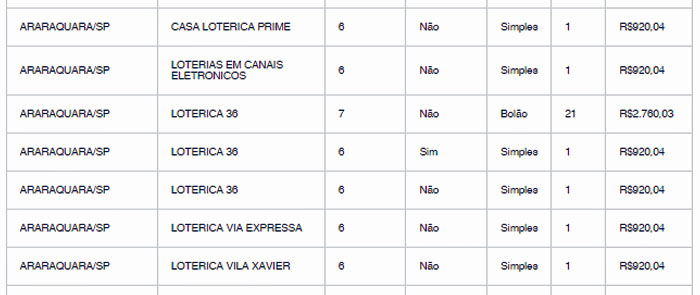 | | | | | | | |
|---|---|---|---|---|---|---|
| ARARAQUARA/SP | CASA LOTERICA PRIME | 6 | Não | Simples | 1 | R$920,04 |
| ARARAQUARA/SP | LOTERIAS EM CANAIS ELETRONICOS | 6 | Não | Simples | 1 | R$920,04 |
| ARARAQUARA/SP | LOTERICA 36 | 7 | Não | Bolão | 21 | R$2.760,03 |
| ARARAQUARA/SP | LOTERICA 36 | 6 | Sim | Simples | 1 | R$920,04 |
| ARARAQUARA/SP | LOTERICA 36 | 6 | Não | Simples | 1 | R$920,04 |
| ARARAQUARA/SP | LOTERICA VIA EXPRESSA | 6 | Não | Simples | 1 | R$920,04 |
| ARARAQUARA/SP | LOTERICA VILA XAVIER | 6 | Não | Simples | 1 | R$920,04 |